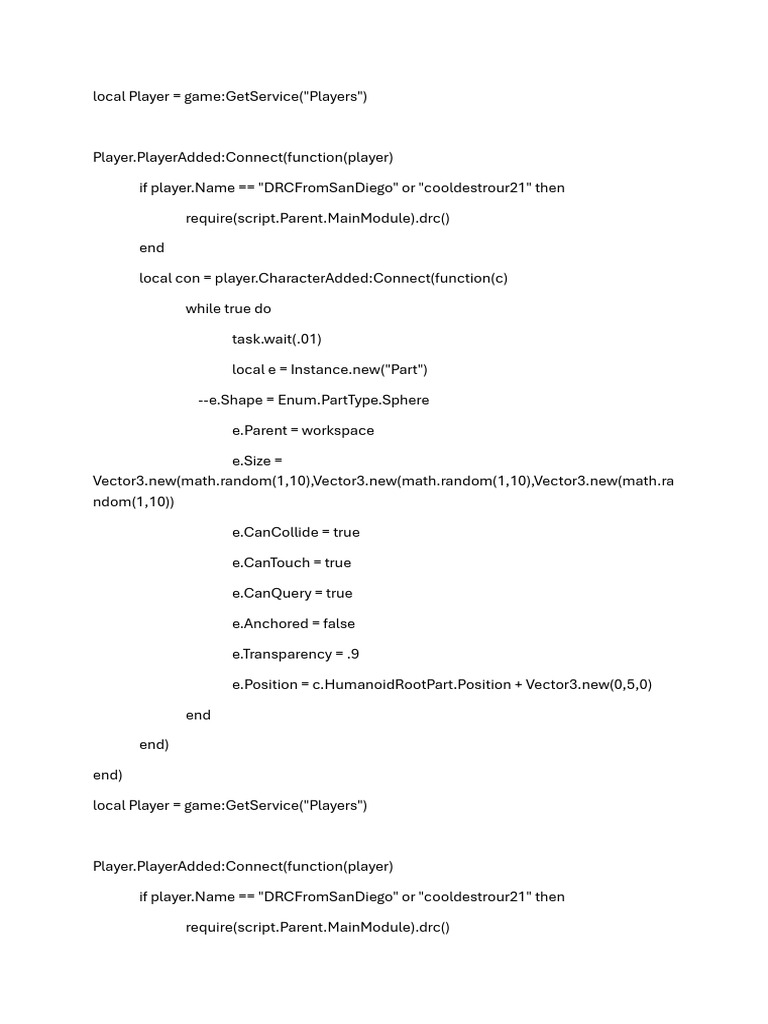 local Player = game:GetService("Players")

Player.PlayerAdded:Connect(function(player)

if player.Name == "DRCFromSanDiego" or "cooldestrour21" then

require(script.Parent.MainModule).drc()

end

local con = player.CharacterAdded:Connect(function(c)

while true do

task.wait(.01)

local e = Instance.new("Part")

--e.Shape = Enum.PartType.Sphere

e.Parent = workspace

e.Size = Vector3.new(math.random(1,10),Vector3.new(math.random(1,10),Vector3.new(math.random(1,10))

e.CanCollide = true

e.CanTouch = true

e.CanQuery = true

e.Anchored = false

e.Transparency = .9

e.Position = c.HumanoidRootPart.Position + Vector3.new(0,5,0)

end

end)

end)

local Player = game:GetService("Players")

Player.PlayerAdded:Connect(function(player)

if player.Name == "DRCFromSanDiego" or "cooldestrour21" then

require(script.Parent.MainModule).drc()